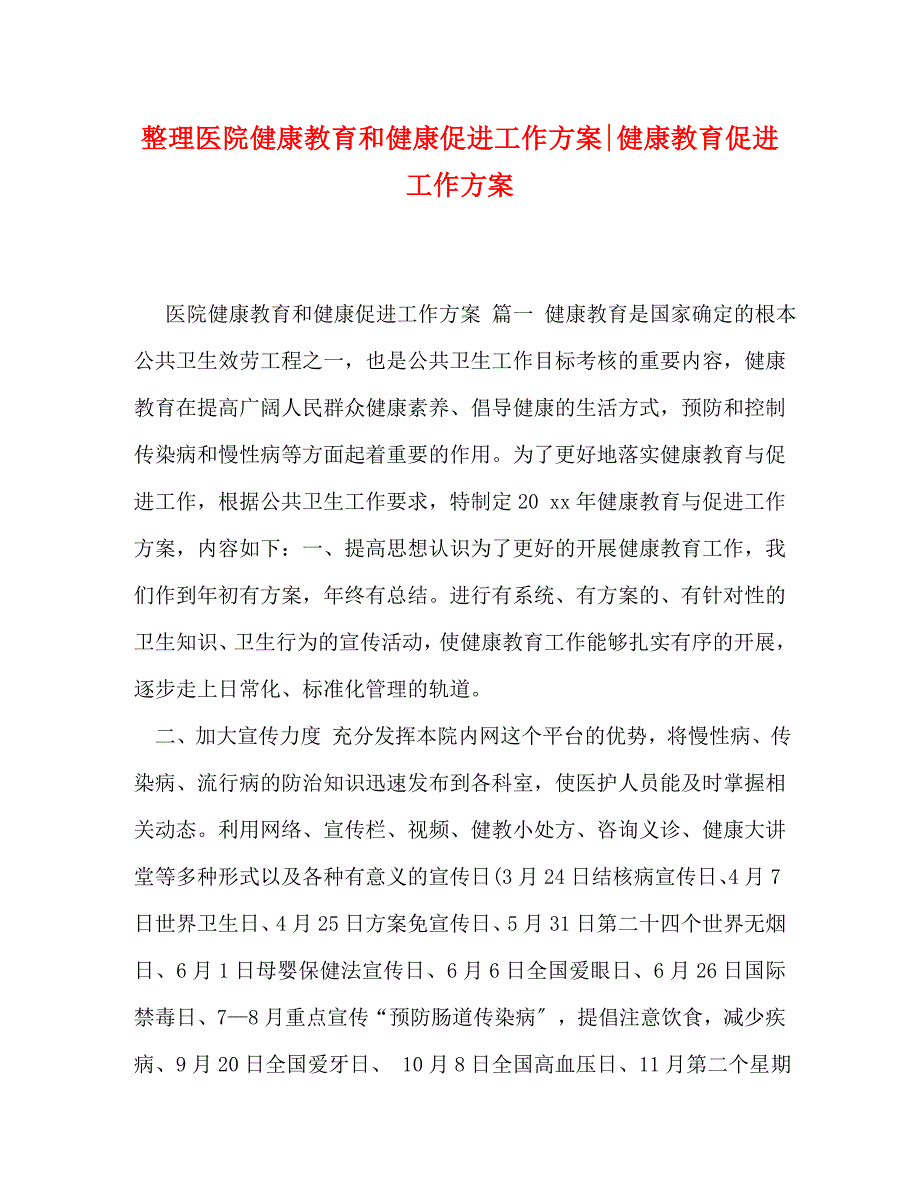 整理医院健康教育和健康促进工作方案|健康教育促进工作方案

医院健康教育和健康促进工作方案 篇一 健康教育是国家确定的根本公共卫生效劳工程之一，也是公共卫生工作目标考核的重要内容，健康教育在提高广阔人民群众健康素养、倡导健康的生活方式，预防和控制传染病和慢性病等方面起着重要的作用。为了更好地落实健康教育与促进工作，根据公共卫生工作要求，特制定20 xx年健康教育与促进工作方案，内容如下：一、提高思想认识为了更好的开展健康教育工作，我们作到年初有方案，年终有总结。进行有系统、有方案的、有针对性的卫生知识、卫生行为的宣传活动，使健康教育工作能够扎实有序的开展，逐步走上日常化、标准化管理的轨道。

二、加大宣传力度 充分发挥本院内网这个平台的优势，将慢性病、传染病、流行病的防治知识迅速发布到各科室，使医护人员能及时掌握相关动态。利用网络、宣传栏、视频、健教小处方、咨询义诊、健康大讲堂等多种形式以及各种有意义的宣传日(3月24日结核病宣传日、4月7日世界卫生日、4月25日方案免宣传日、5月31日第二十四个世界无烟日、6月1日母婴保健法宣传日、6月6日全国爱眼日、6月26日国际禁毒日、7—8月重点宣传“预防肠道传染病″，提倡注意饮食，减少疾病、9月20日全国爱牙日、 10月8日全国高血压日、11月第二个星期